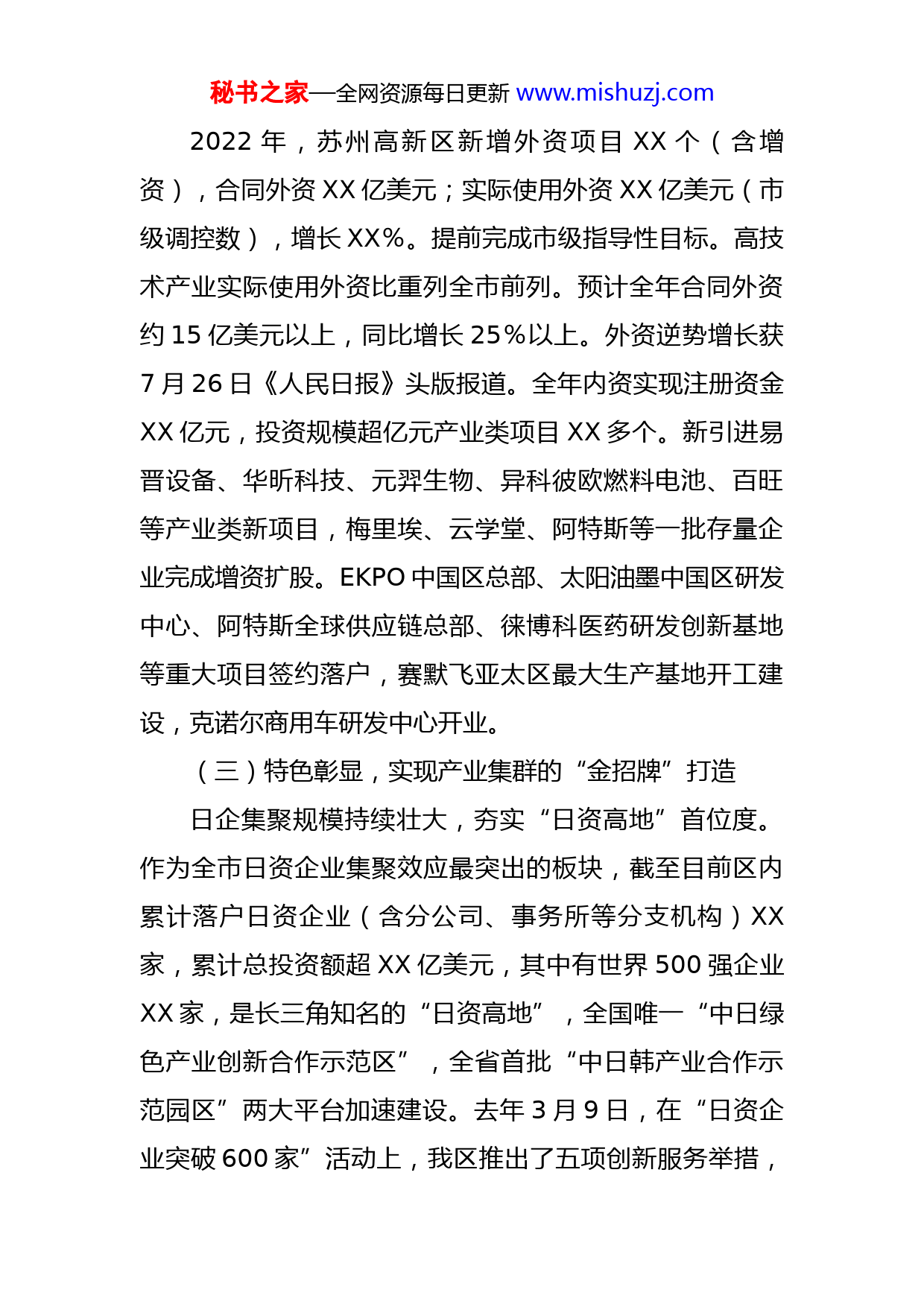 秘书之家—全网资源每日更新 www.mishuzj.com

2022 年，苏州高新区新增外资项目 XX 个（含增资），合同外资 XX 亿美元；实际使用外资 XX 亿美元（市级调控数），增长 XX%。提前完成市级指导性目标。高技术产业实际使用外资比重列全市前列。预计全年合同外资约 15 亿美元以上，同比增长 25%以上。外资逆势增长获 7 月 26 日《人民日报》头版报道。全年内资实现注册资金 XX 亿元，投资规模超亿元产业类项目 XX 多个。新引进易晋设备、华昕科技、元羿生物、异科彼欧燃料电池、百旺等产业类新项目，梅里埃、云学堂、阿特斯等一批存量企业完成增资扩股。EKPO 中国区总部、太阳油墨中国区研发中心、阿特斯全球供应链总部、徕博科医药研发创新基地等重大项目签约落户，赛默飞亚太区最大生产基地开工建设，克诺尔商用车研发中心开业。

（三）特色彰显，实现产业集群的“金招牌”打造

日企集聚规模持续壮大，夯实“日资高地”首位度。作为全市日资企业集聚效应最突出的板块，截至目前区内累计落户日资企业（含分公司、事务所等分支机构）XX 家，累计总投资额超 XX 亿美元，其中有世界 500 强企业 XX 家，是长三角知名的“日资高地”，全国唯一“中日绿色产业创新合作示范区”，全省首批“中日韩产业合作示范园区”两大平台加速建设。去年 3 月 9 日，在“日资企业突破 600 家”活动上，我区推出了五项创新服务举措，